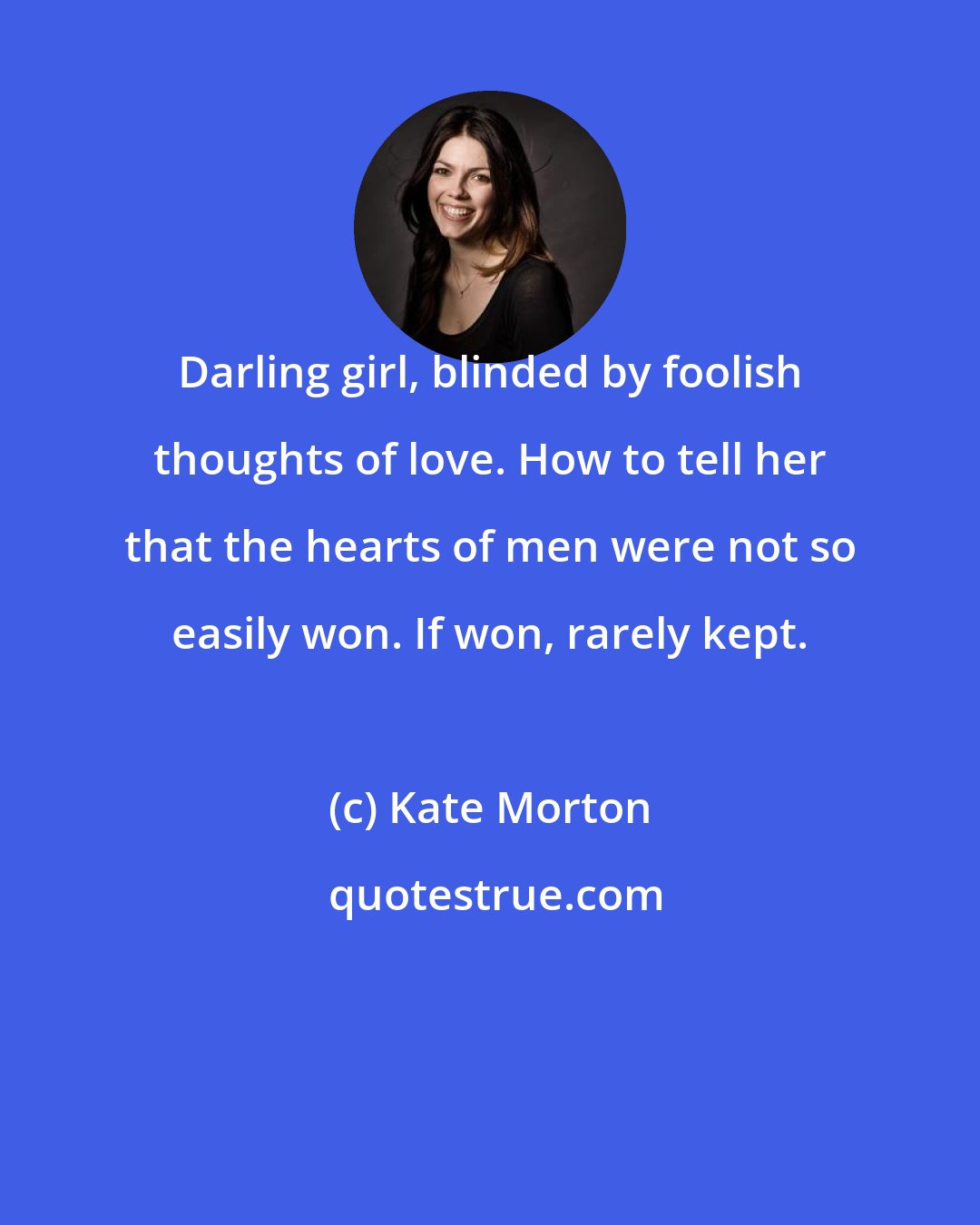 Darling girl, blinded by foolish thoughts of love. How to tell her that the hearts of men were not so easily won. If won, rarely kept.

(c) Kate Morton

quotestrue.com